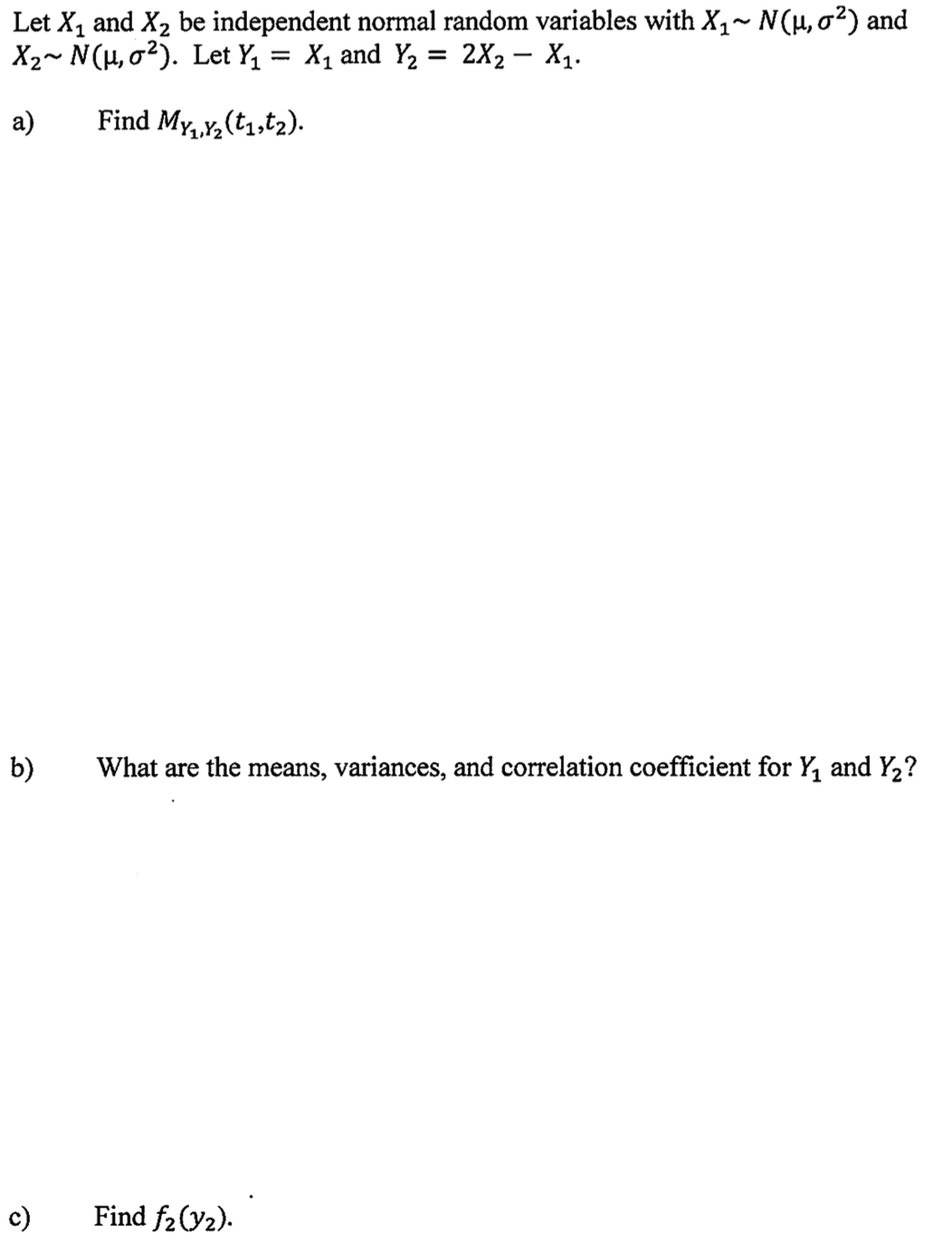 Let $X_1$ and $X_2$ be independent normal random variables with $X_1 \sim N(\mu, \sigma^2)$ and $X_2 \sim N(\mu, \sigma^2)$. Let $Y_1 = X_1$ and $Y_2 = 2X_2 - X_1$.

a) Find $M_{Y_1,Y_2}(t_1,t_2)$.

b) What are the means, variances, and correlation coefficient for $Y_1$ and $Y_2$?

c) Find $f_2(y_2)$.